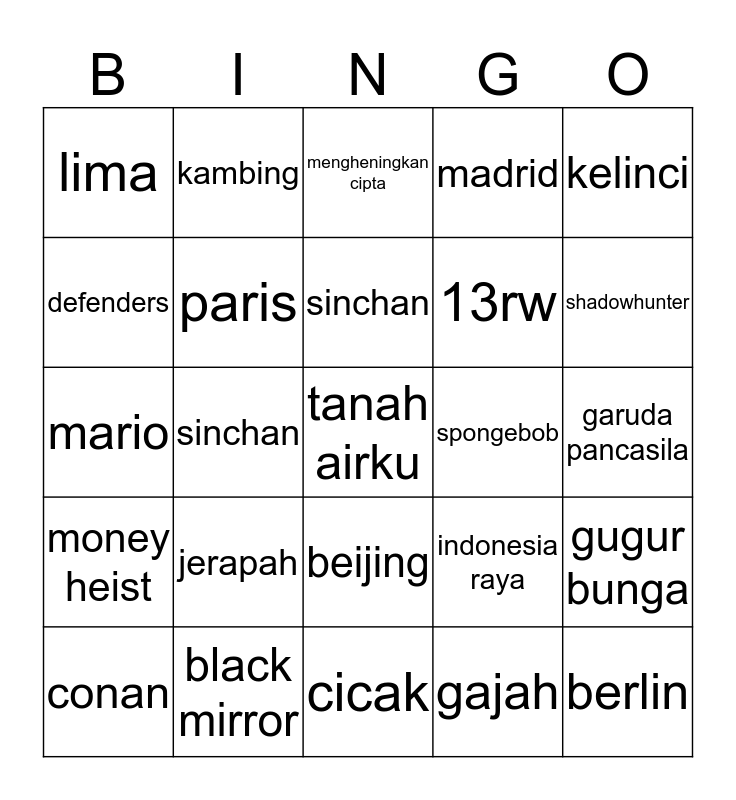 | B | I | N | G | O |
|---|---|---|---|---|
| lima | kambing | mengheningkan cipta | madrid | kelinci |
| defenders | paris | sinchan | 13rw | shadowhunter |
| mario | sinchan | tanah airku | spongebob | garuda pancasila |
| money heist | jerapah | beijing | indonesia raya | gugur bunga |
| conan | black mirror | cicak | gajah | berlin |